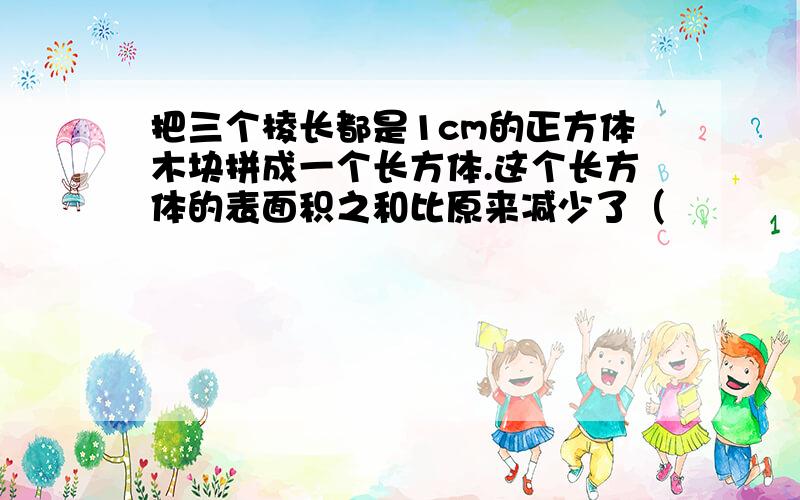 把三个棱长都是1cm的正方体木块拼成一个长方体.这个长方体的表面积之和比原来减少了（

1
2
?
+
1
C